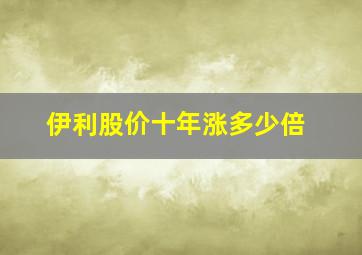 伊利股价十年涨多少倍